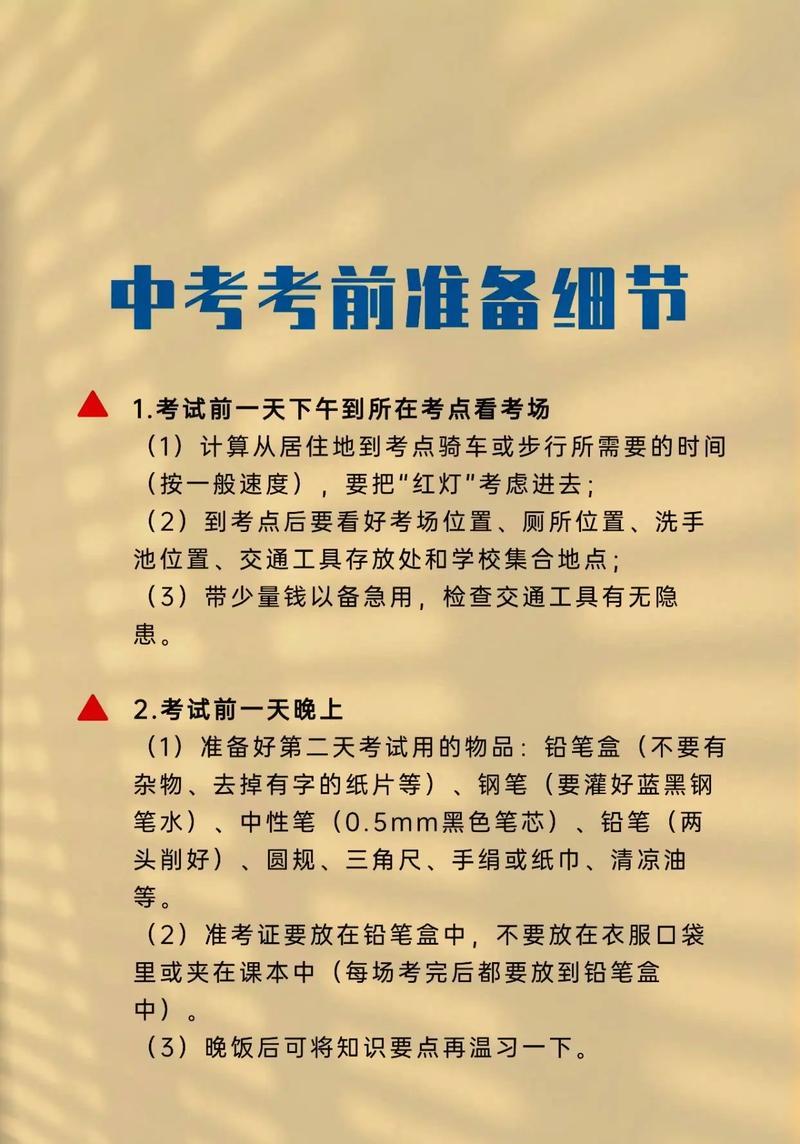 中考考前准备细节

1.考试前一天下午到所在考点看考场
（1）计算从居住地到考点骑车或步行所需要的时间（按一般速度），要把“红灯”考虑进去；
（2）到考点后要看好考场位置、厕所位置、洗手池位置、交通工具存放处和学校集合地点；
（3）带少量钱以备急用，检查交通工具有无隐患。

2.考试前一天晚上
（1）准备好第二天考试用的物品：铅笔盒（不要有杂物、去掉有字的纸片等）、钢笔（要灌好蓝黑钢笔水）、中性笔（0.5mm黑色笔芯）、铅笔（两头削好）、圆规、三角尺、手绢或纸巾、清凉油等。
（2）准考证要放在铅笔盒中，不要放在衣服口袋里或夹在课本中（每场考完后都要放到铅笔盒中）。
（3）晚饭后可将知识要点再温习一下。